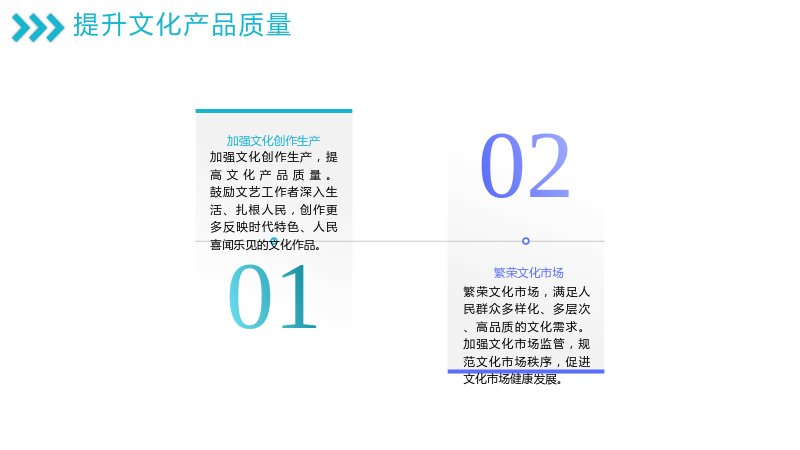 提升文化产品质量

加强文化创作生产

加强文化创作生产，提高文化产品质量。鼓励文艺工作者深入生活、扎根人民，创作更多反映时代特色、人民喜闻乐见的文化作品。

01

02

繁荣文化市场

繁荣文化市场，满足人民群众多样化、多层次、高品质的文化需求。加强文化市场监管，规范文化市场秩序，促进文化市场健康发展。